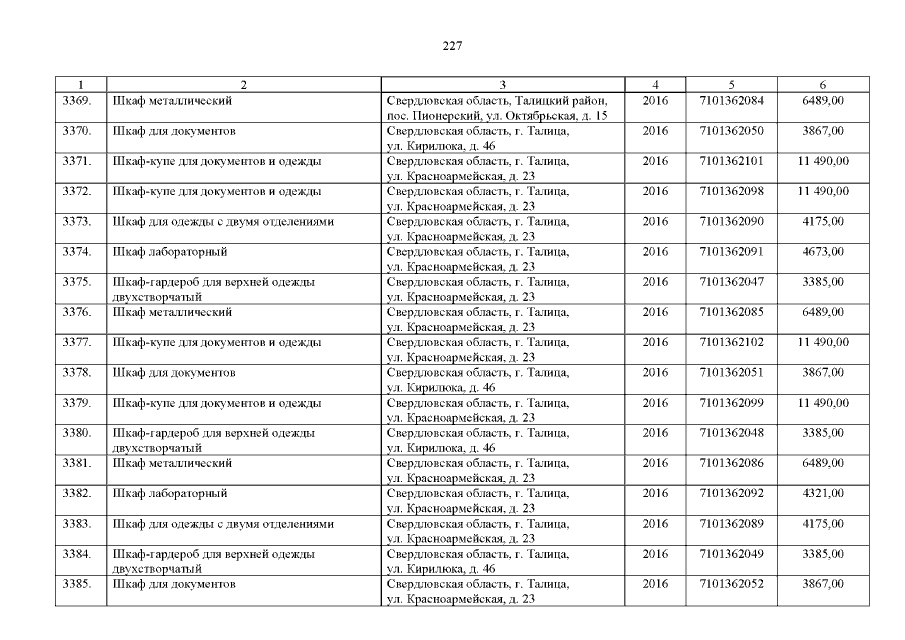 227

| 1 | 2 | 3 | 4 | 5 | 6 |
|---|---|---|---|---|---|
| 3369. | Шкаф металлический | Свердловская область, Талицкий район, пос. Пионерский, ул. Октябрьская, д. 15 | 2016 | 7101362084 | 6489,00 |
| 3370. | Шкаф для документов | Свердловская область, г. Талица, ул. Кирилюка, д. 46 | 2016 | 7101362050 | 3867,00 |
| 3371. | Шкаф-купе для документов и одежды | Свердловская область, г. Талица, ул. Красноармейская, д. 23 | 2016 | 7101362101 | 11 490,00 |
| 3372. | Шкаф-купе для документов и одежды | Свердловская область, г. Талица, ул. Красноармейская, д. 23 | 2016 | 7101362098 | 11 490,00 |
| 3373. | Шкаф для одежды с двумя отделениями | Свердловская область, г. Талица, ул. Красноармейская, д. 23 | 2016 | 7101362090 | 4175,00 |
| 3374. | Шкаф лабораторный | Свердловская область, г. Талица, ул. Красноармейская, д. 23 | 2016 | 7101362091 | 4673,00 |
| 3375. | Шкаф-гардероб для верхней одежды двухстворчатый | Свердловская область, г. Талица, ул. Красноармейская, д. 23 | 2016 | 7101362047 | 3385,00 |
| 3376. | Шкаф металлический | Свердловская область, г. Талица, ул. Красноармейская, д. 23 | 2016 | 7101362085 | 6489,00 |
| 3377. | Шкаф-купе для документов и одежды | Свердловская область, г. Талица, ул. Красноармейская, д. 23 | 2016 | 7101362102 | 11 490,00 |
| 3378. | Шкаф для документов | Свердловская область, г. Талица, ул. Кирилюка, д. 46 | 2016 | 7101362051 | 3867,00 |
| 3379. | Шкаф-купе для документов и одежды | Свердловская область, г. Талица, ул. Красноармейская, д. 23 | 2016 | 7101362099 | 11 490,00 |
| 3380. | Шкаф-гардероб для верхней одежды двухстворчатый | Свердловская область, г. Талица, ул. Кирилюка, д. 46 | 2016 | 7101362048 | 3385,00 |
| 3381. | Шкаф металлический | Свердловская область, г. Талица, ул. Красноармейская, д. 23 | 2016 | 7101362086 | 6489,00 |
| 3382. | Шкаф лабораторный | Свердловская область, г. Талица, ул. Красноармейская, д. 23 | 2016 | 7101362092 | 4321,00 |
| 3383. | Шкаф для одежды с двумя отделениями | Свердловская область, г. Талица, ул. Красноармейская, д. 23 | 2016 | 7101362089 | 4175,00 |
| 3384. | Шкаф-гардероб для верхней одежды двухстворчатый | Свердловская область, г. Талица, ул. Кирилюка, д. 46 | 2016 | 7101362049 | 3385,00 |
| 3385. | Шкаф для документов | Свердловская область, г. Талица, ул. Красноармейская, д. 23 | 2016 | 7101362052 | 3867,00 |